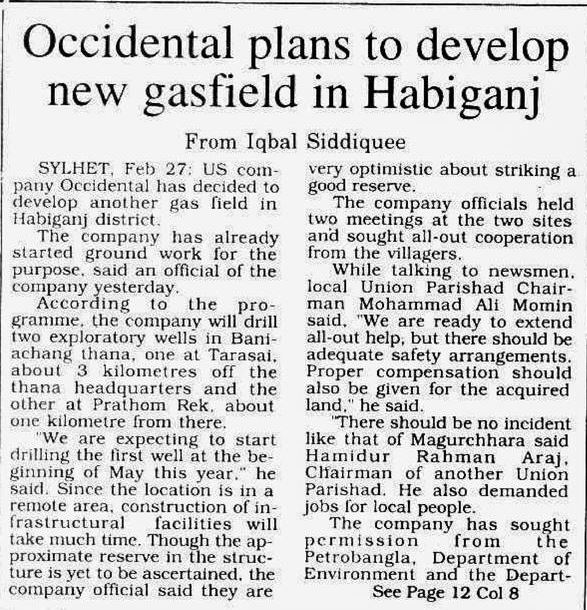 Occidental plans to develop new gasfield in Habiganj

From Iqbal Siddiquee

SYLHET, Feb 27: US company Occidental has decided to develop another gas field in Habiganj district.

The company has already started ground work for the purpose, said an official of the company yesterday.

According to the programme, the company will drill two exploratory wells in Baniachang thana, one at Tarasai, about 3 kilometres off the thana headquarters and the other at Prathom Rek, about one kilometre from there.

"We are expecting to start drilling the first well at the beginning of May this year," he said. Since the location is in a remote area, construction of infrastructural facilities will take much time. Though the approximate reserve in the structure is yet to be ascertained, the company official said they are very optimistic about striking a good reserve.

The company officials held two meetings at the two sites and sought all-out cooperation from the villagers.

While talking to newsmen, local Union Parishad Chairman Mohammad Ali Momin said, "We are ready to extend all-out help, but there should be adequate safety arrangements. Proper compensation should also be given for the acquired land," he said.

"There should be no incident like that of Magurchhara said Hamidur Rahman Araj, Chairman of another Union Parishad. He also demanded jobs for local people.

The company has sought permission from the Petrobangla, Department of Environment and the Depart-

See Page 12 Col 8